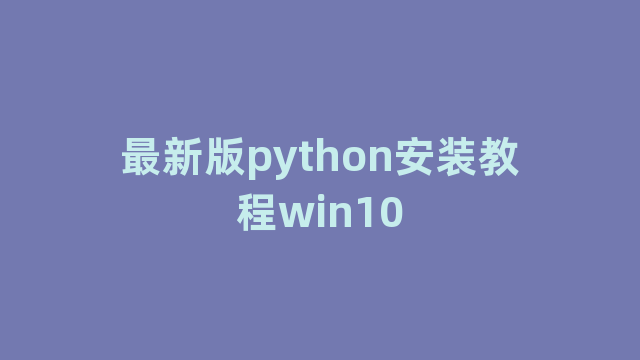 最新版python安装教程win10